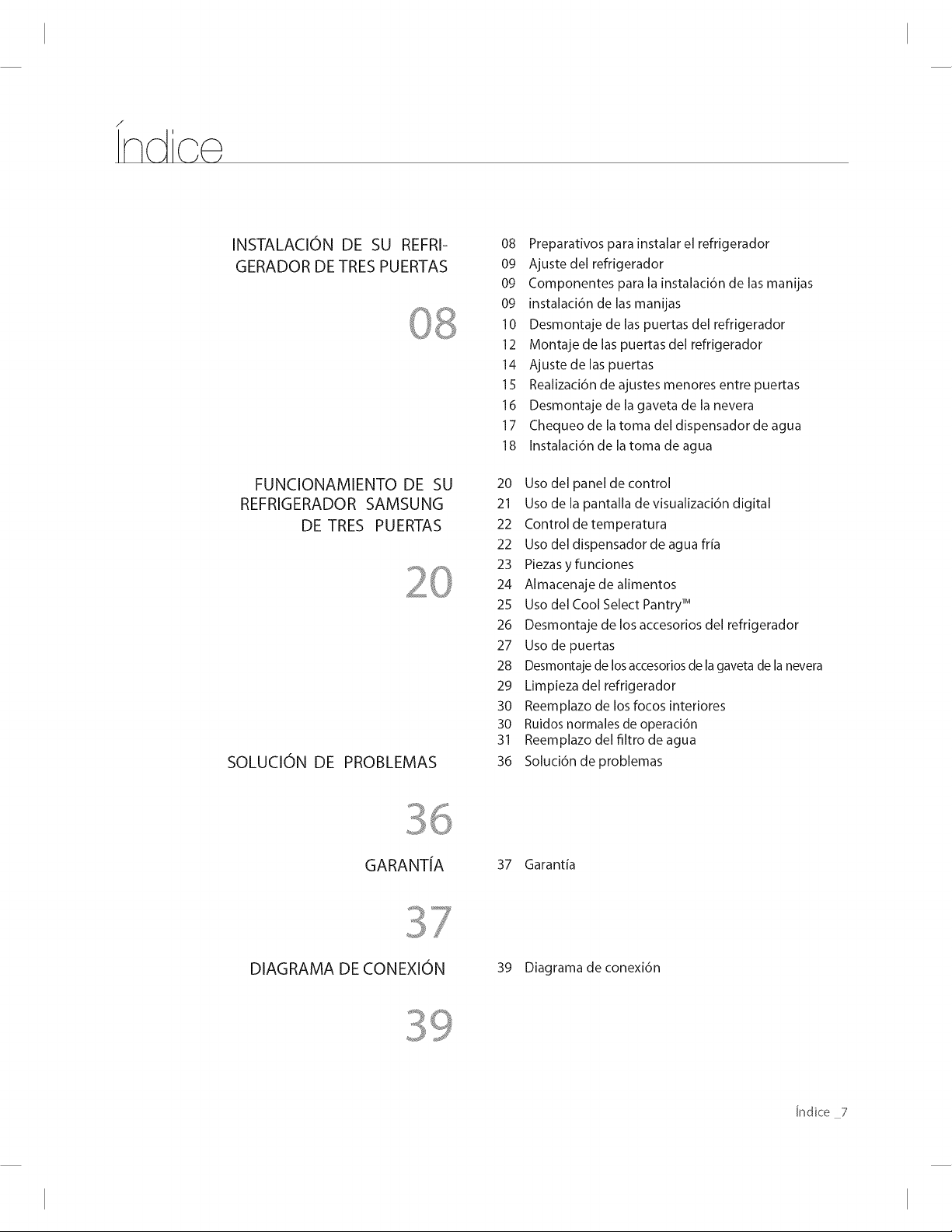 Índice

INSTALACIÓN DE SU REFRIGERADOR DE TRES PUERTAS

08

08 Preparativos para instalar el refrigerador
09 Ajuste del refrigerador
09 Componentes para la instalación de las manijas
09 instalación de las manijas
10 Desmontaje de las puertas del refrigerador
12 Montaje de las puertas del refrigerador
14 Ajuste de las puertas
15 Realización de ajustes menores entre puertas
16 Desmontaje de la gaveta de la nevera
17 Chequeo de la toma del dispensador de agua
18 Instalación de la toma de agua

FUNCIONAMIENTO DE SU REFRIGERADOR SAMSUNG DE TRES PUERTAS

20

20 Uso del panel de control
21 Uso de la pantalla de visualización digital
22 Control de temperatura
22 Uso del dispensador de agua fría
23 Piezas y funciones
24 Almacenaje de alimentos
25 Uso del Cool Select Pantry™
26 Desmontaje de los accesorios del refrigerador
27 Uso de puertas
28 Desmontaje de los accesorios de la gaveta de la nevera
29 Limpieza del refrigerador
30 Reemplazo de los focos interiores
30 Ruidos normales de operación
31 Reemplazo del filtro de agua

SOLUCIÓN DE PROBLEMAS

36

36 Solución de problemas

GARANTÍA

37

37 Garantía

DIAGRAMA DE CONEXIÓN

39

39 Diagrama de conexión

Índice _7